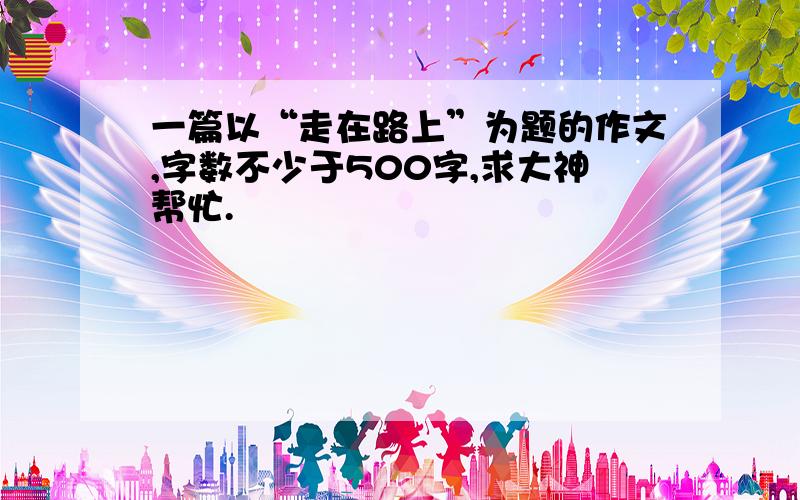 一篇以“走在路上”为题的作文,字数不少于500字,求大神帮忙.